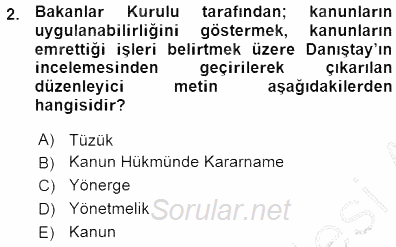 2. Bakanlar Kurulu tarafından; kanunların uygulanabilirliğini göstermek, kanunların emrettiği işleri belirtmek üzere Danıştay'ın incelemesinden geçirilerek çıkarılan düzenleyici metin aşağıdakilerden hangisidir?

A) Tüzük
B) Kanun Hükmünde Kararname
C) Yönerge
D) Yönetmelik
E) Kanun

Sorular.net